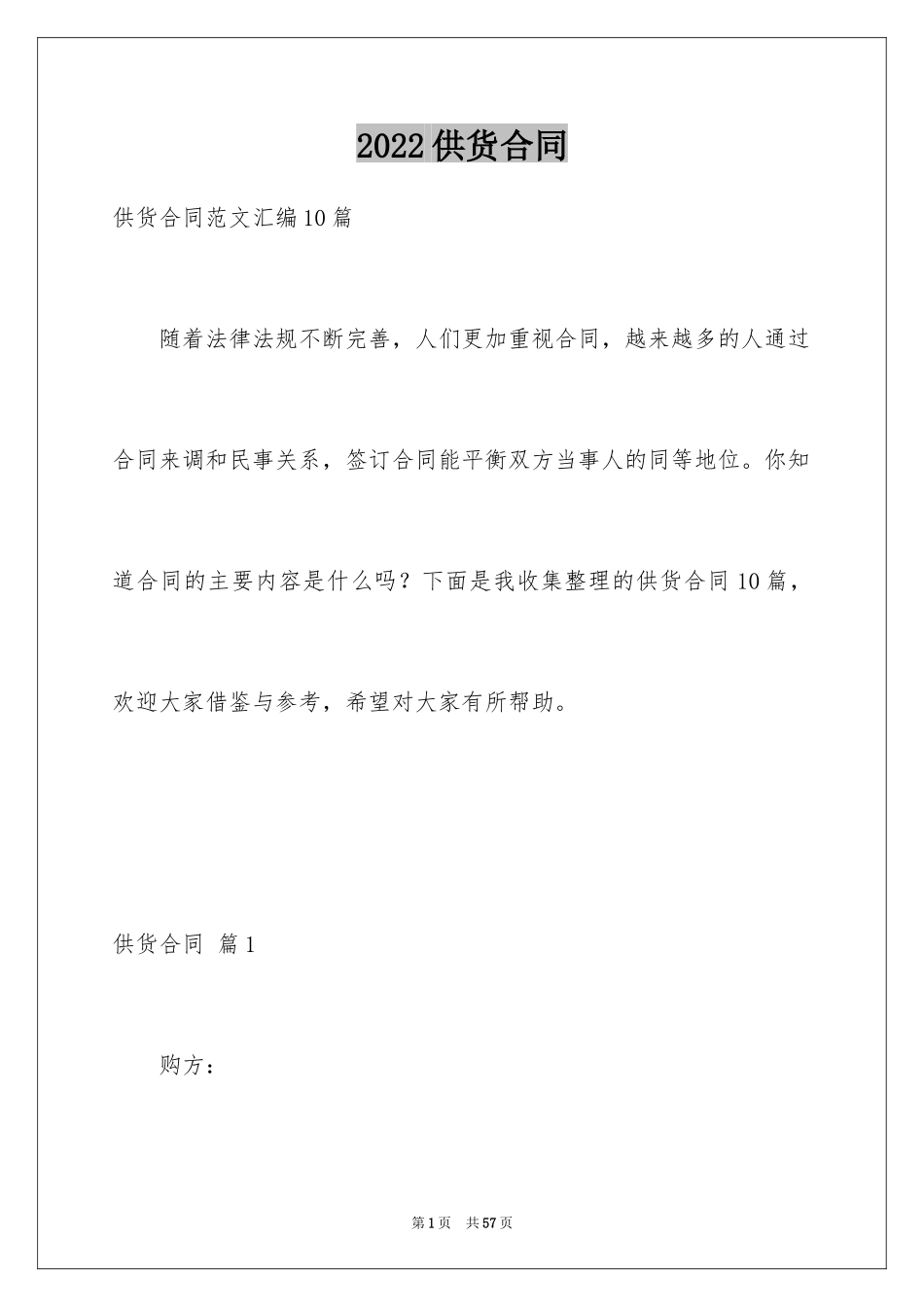 2022 供货合同

供货合同范文汇编 10 篇

随着法律法规不断完善，人们更加重视合同，越来越多的人通过合同来调和民事关系，签订合同能平衡双方当事人的同等地位。你知道合同的主要内容是什么吗？下面是我收集整理的供货合同 10 篇，欢迎大家借鉴与参考，希望对大家有所帮助。

供货合同 篇 1

购方：

第 1 页 共 57 页